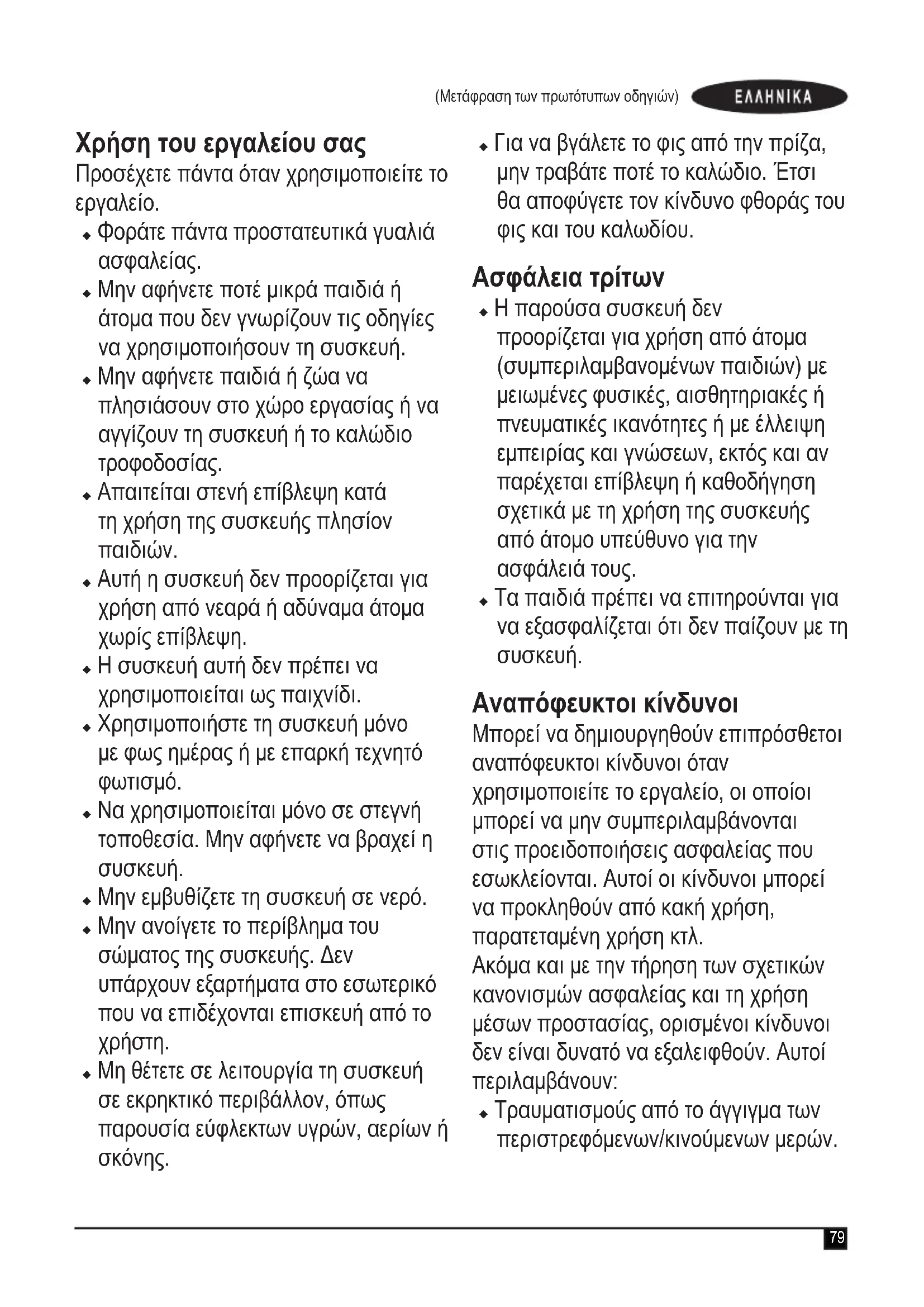 (Μετάφραση των πρωτότυπων οδηγιών) ΕΛΛΗΝΙΚΑ

Χρήση του εργαλείου σας
Προσέχετε πάντα όταν χρησιμοποιείτε το εργαλείο.
♦ Φοράτε πάντα προστατευτικά γυαλιά ασφαλείας.
♦ Μην αφήνετε ποτέ μικρά παιδιά ή άτομα που δεν γνωρίζουν τις οδηγίες να χρησιμοποιήσουν τη συσκευή.
♦ Μην αφήνετε παιδιά ή ζώα να πλησιάσουν στο χώρο εργασίας ή να αγγίζουν τη συσκευή ή το καλώδιο τροφοδοσίας.
♦ Απαιτείται στενή επίβλεψη κατά τη χρήση της συσκευής πλησίον παιδιών.
♦ Αυτή η συσκευή δεν προορίζεται για χρήση από νεαρά ή αδύναμα άτομα χωρίς επίβλεψη.
♦ Η συσκευή αυτή δεν πρέπει να χρησιμοποιείται ως παιχνίδι.
♦ Χρησιμοποιήστε τη συσκευή μόνο με φως ημέρας ή με επαρκή τεχνητό φωτισμό.
♦ Να χρησιμοποιείται μόνο σε στεγνή τοποθεσία. Μην αφήνετε να βραχεί η συσκευή.
♦ Μην εμβυθίζετε τη συσκευή σε νερό.
♦ Μην ανοίγετε το περίβλημα του σώματος της συσκευής. Δεν υπάρχουν εξαρτήματα στο εσωτερικό που να επιδέχονται επισκευή από το χρήστη.
♦ Μη θέτετε σε λειτουργία τη συσκευή σε εκρηκτικό περιβάλλον, όπως παρουσία εύφλεκτων υγρών, αερίων ή σκόνης.
♦ Για να βγάλετε το φις από την πρίζα, μην τραβάτε ποτέ το καλώδιο. Έτσι θα αποφύγετε τον κίνδυνο φθοράς του φις και του καλωδίου.

Ασφάλεια τρίτων
♦ Η παρούσα συσκευή δεν προορίζεται για χρήση από άτομα (συμπεριλαμβανομένων παιδιών) με μειωμένες φυσικές, αισθητηριακές ή πνευματικές ικανότητες ή με έλλειψη εμπειρίας και γνώσεων, εκτός και αν παρέχεται επίβλεψη ή καθοδήγηση σχετικά με τη χρήση της συσκευής από άτομο υπεύθυνο για την ασφάλειά τους.
♦ Τα παιδιά πρέπει να επιτηρούνται για να εξασφαλίζεται ότι δεν παίζουν με τη συσκευή.

Αναπόφευκτοι κίνδυνοι
Μπορεί να δημιουργηθούν επιπρόσθετοι αναπόφευκτοι κίνδυνοι όταν χρησιμοποιείτε το εργαλείο, οι οποίοι μπορεί να μην συμπεριλαμβάνονται στις προειδοποιήσεις ασφαλείας που εσωκλείονται. Αυτοί οι κίνδυνοι μπορεί να προκληθούν από κακή χρήση, παρατεταμένη χρήση κτλ.
Ακόμα και με την τήρηση των σχετικών κανονισμών ασφαλείας και τη χρήση μέσων προστασίας, ορισμένοι κίνδυνοι δεν είναι δυνατό να εξαλειφθούν. Αυτοί περιλαμβάνουν:
♦ Τραυματισμούς από το άγγιγμα των περιστρεφόμενων/κινούμενων μερών.

79